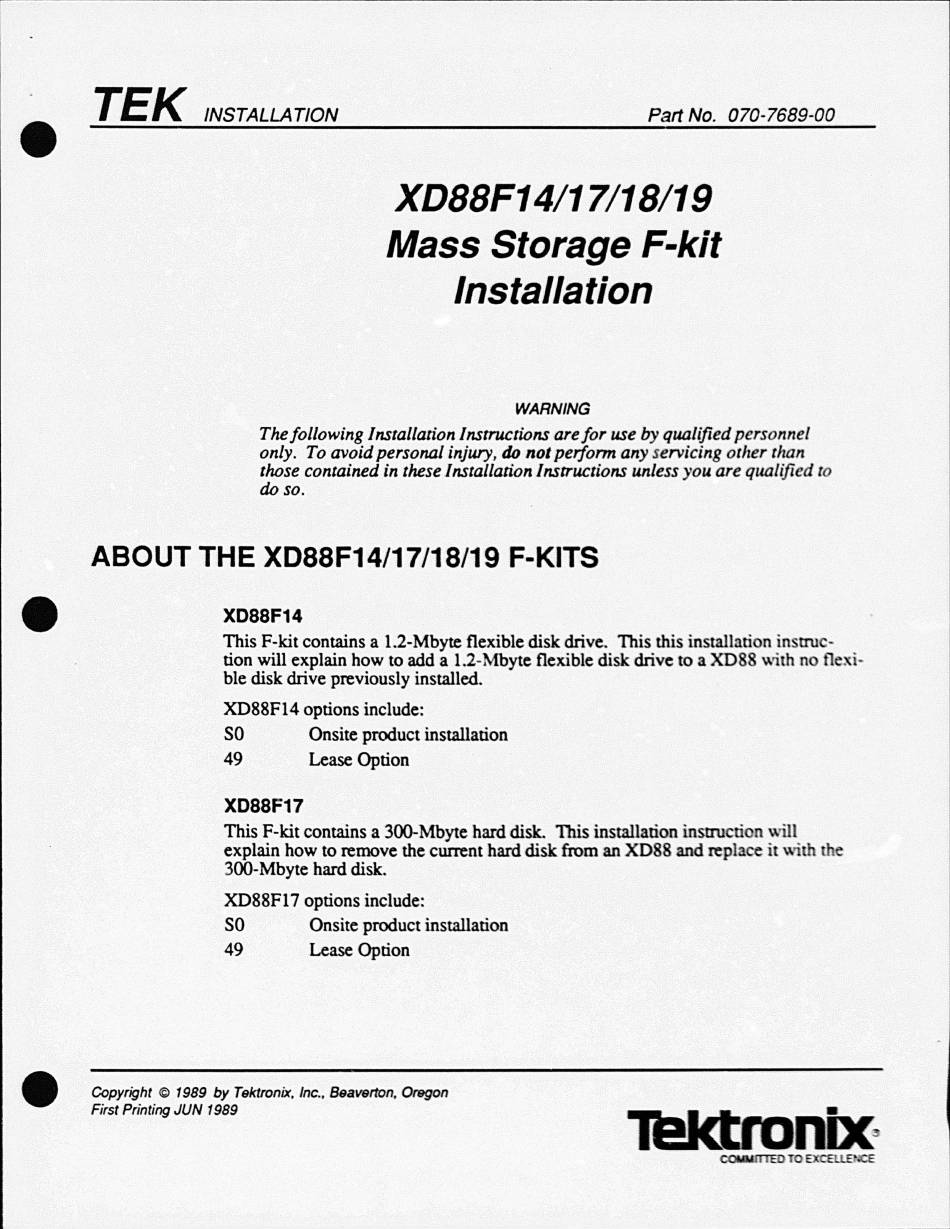 TEK INSTALLATION Part No. 070-7689-00

XD88F14/17/18/19
Mass Storage F-kit
Installation

WARNING
The following Installation Instructions are for use by qualified personnel only. To avoid personal injury, do not perform any servicing other than those contained in these Installation Instructions unless you are qualified to do so.

ABOUT THE XD88F14/17/18/19 F-KITS

XD88F14
This F-kit contains a 1.2-Mbyte flexible disk drive. This this installation instruction will explain how to add a 1.2-Mbyte flexible disk drive to a XD88 with no flexible disk drive previously installed.

XD88F14 options include:
S0 Onsite product installation
49 Lease Option

XD88F17
This F-kit contains a 300-Mbyte hard disk. This installation instruction will explain how to remove the current hard disk from an XD88 and replace it with the 300-Mbyte hard disk.

XD88F17 options include:
S0 Onsite product installation
49 Lease Option

Copyright © 1989 by Tektronix, Inc., Beaverton, Oregon
First Printing JUN 1989

Tektronix
COMMITTED TO EXCELLENCE